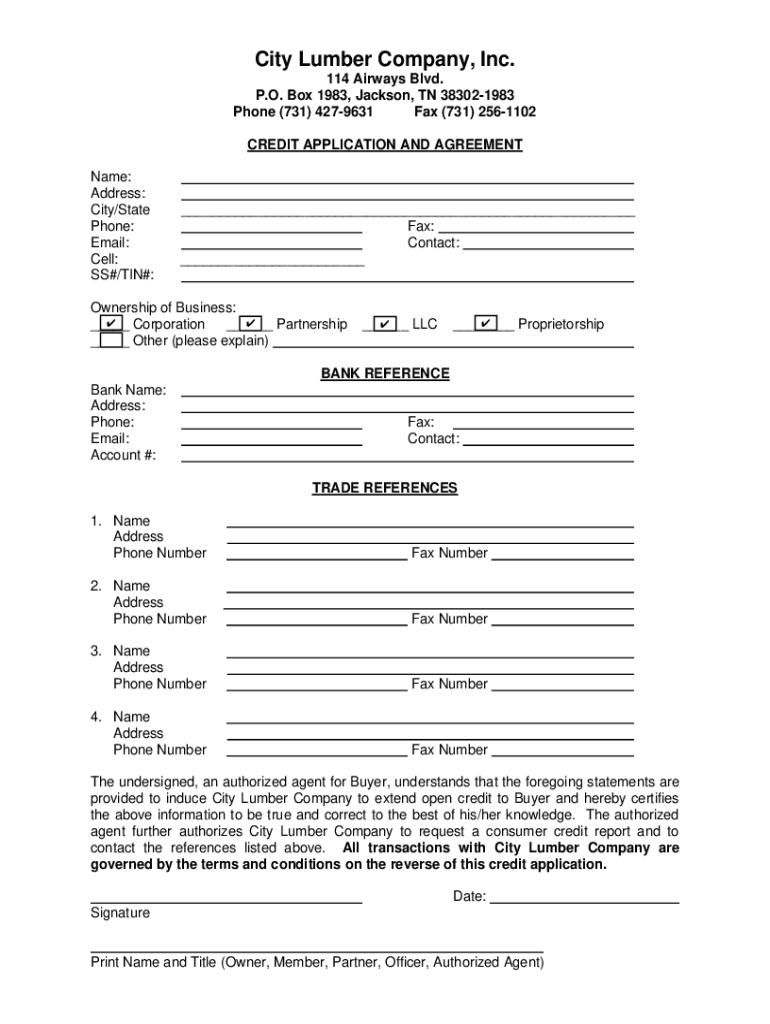 City Lumber Company, Inc.
114 Airways Blvd.
P.O. Box 1983, Jackson, TN 38302-1983
Phone (731) 427-9631 Fax (731) 256-1102

CREDIT APPLICATION AND AGREEMENT

Name:
Address:
City/State
Phone: Fax:
Email: Contact:
Cell:
SS#/TIN#:

Ownership of Business:
✔ Corporation ✔ Partnership ✔ LLC ✔ Proprietorship
Other (please explain)

BANK REFERENCE

Bank Name:
Address:
Phone: Fax:
Email: Contact:
Account #:

TRADE REFERENCES

1. Name
Address
Phone Number Fax Number

2. Name
Address
Phone Number Fax Number

3. Name
Address
Phone Number Fax Number

4. Name
Address
Phone Number Fax Number

The undersigned, an authorized agent for Buyer, understands that the foregoing statements are provided to induce City Lumber Company to extend open credit to Buyer and hereby certifies the above information to be true and correct to the best of his/her knowledge. The authorized agent further authorizes City Lumber Company to request a consumer credit report and to contact the references listed above. All transactions with City Lumber Company are governed by the terms and conditions on the reverse of this credit application.

Date:
Signature

Print Name and Title (Owner, Member, Partner, Officer, Authorized Agent)